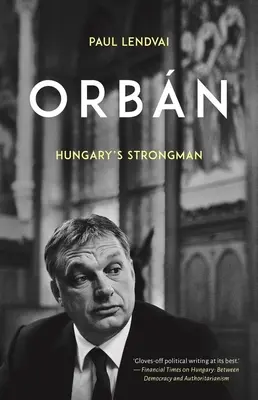 PAUL LENDVAI

ORBÁN

HUNGARY'S STRONGMAN

'Gloves-off political writing at its best.' — Financial Times on Hungary: Between Democracy and Authoritarianism